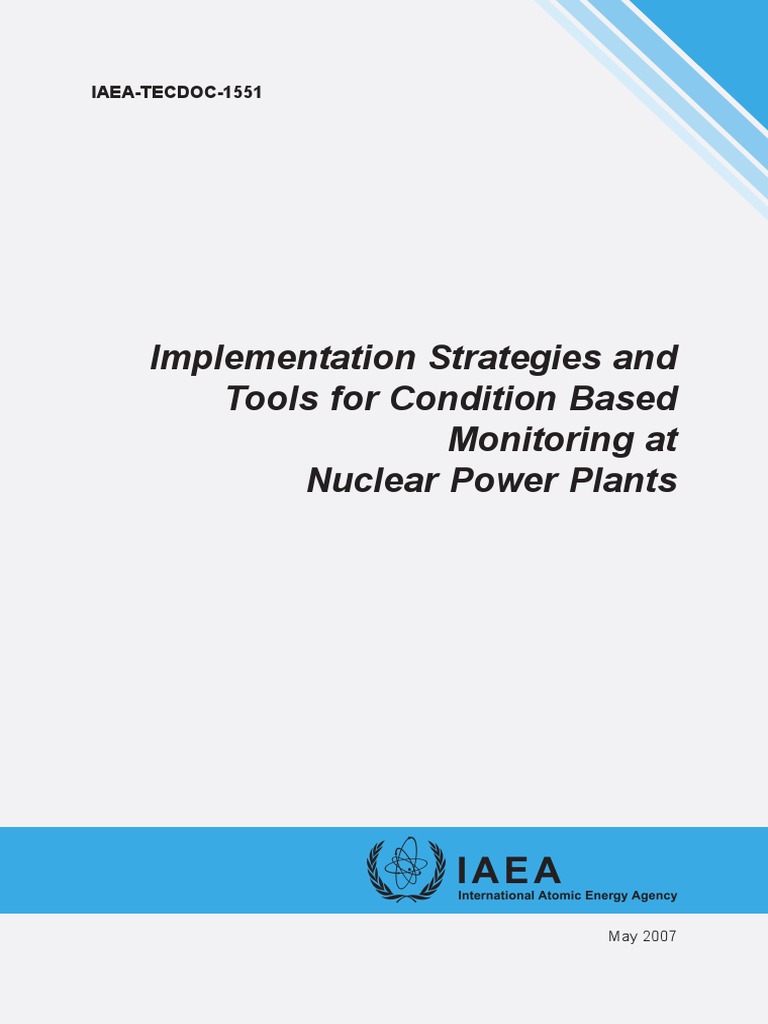 IAEA-TECDOC-1551

Implementation Strategies and Tools for Condition Based Monitoring at Nuclear Power Plants

IAEA
International Atomic Energy Agency

May 2007